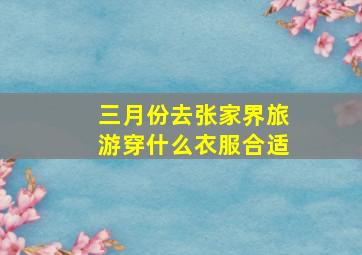 三月份去张家界旅游穿什么衣服合适